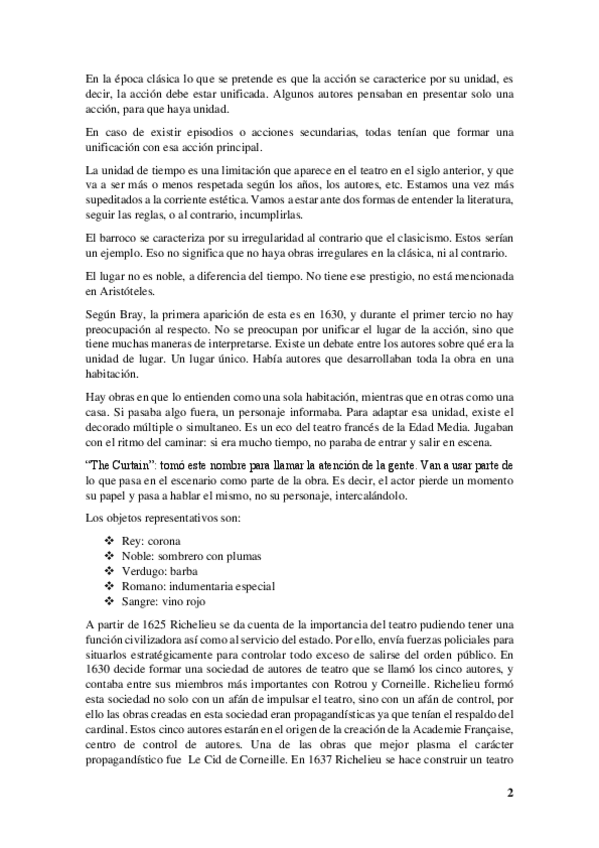 En la época clásica lo que se pretende es que la acción se caracterice por su unidad, es decir, la acción debe estar unificada. Algunos autores pensaban en presentar solo una acción, para que haya unidad.

En caso de existir episodios o acciones secundarias, todas tenían que formar una unificación con esa acción principal.

La unidad de tiempo es una limitación que aparece en el teatro en el siglo anterior, y que va a ser más o menos respetada según los años, los autores, etc. Estamos una vez más supeditados a la corriente estética. Vamos a estar ante dos formas de entender la literatura, seguir las reglas, o al contrario, incumplirlas.

El barroco se caracteriza por su irregularidad al contrario que el clasicismo. Estos serían un ejemplo. Eso no significa que no haya obras irregulares en la clásica, ni al contrario.

El lugar no es noble, a diferencia del tiempo. No tiene ese prestigio, no está mencionada en Aristóteles.

Según Bray, la primera aparición de esta es en 1630, y durante el primer tercio no hay preocupación al respecto. No se preocupan por unificar el lugar de la acción, sino que tiene muchas maneras de interpretarse. Existe un debate entre los autores sobre qué era la unidad de lugar. Un lugar único. Había autores que desarrollaban toda la obra en una habitación.

Hay obras en que lo entienden como una sola habitación, mientras que en otras como una casa. Si pasaba algo fuera, un personaje informaba. Para adaptar esa unidad, existe el decorado múltiple o simultaneo. Es un eco del teatro francés de la Edad Media. Jugaban con el ritmo del caminar: si era mucho tiempo, no paraba de entrar y salir en escena.

"The Curtain": tomó este nombre para llamar la atención de la gente. Van a usar parte de lo que pasa en el escenario como parte de la obra. Es decir, el actor pierde un momento su papel y pasa a hablar el mismo, no su personaje, intercalándolo.

Los objetos representativos son:

❖ Rey: corona
❖ Noble: sombrero con plumas
❖ Verdugo: barba
❖ Romano: indumentaria especial
❖ Sangre: vino rojo

A partir de 1625 Richelieu se da cuenta de la importancia del teatro pudiendo tener una función civilizadora así como al servicio del estado. Por ello, envía fuerzas policiales para situarlos estratégicamente para controlar todo exceso de salirse del orden público. En 1630 decide formar una sociedad de autores de teatro que se llamó los cinco autores, y contaba entre sus miembros más importantes con Rotrou y Corneille. Richelieu formó esta sociedad no solo con un afán de impulsar el teatro, sino con un afán de control, por ello las obras creadas en esta sociedad eran propagandísticas ya que tenían el respaldo del cardinal. Estos cinco autores estarán en el origen de la creación de la Academie Française, centro de control de autores. Una de las obras que mejor plasma el carácter propagandístico fue Le Cid de Corneille. En 1637 Richelieu se hace construir un teatro

2